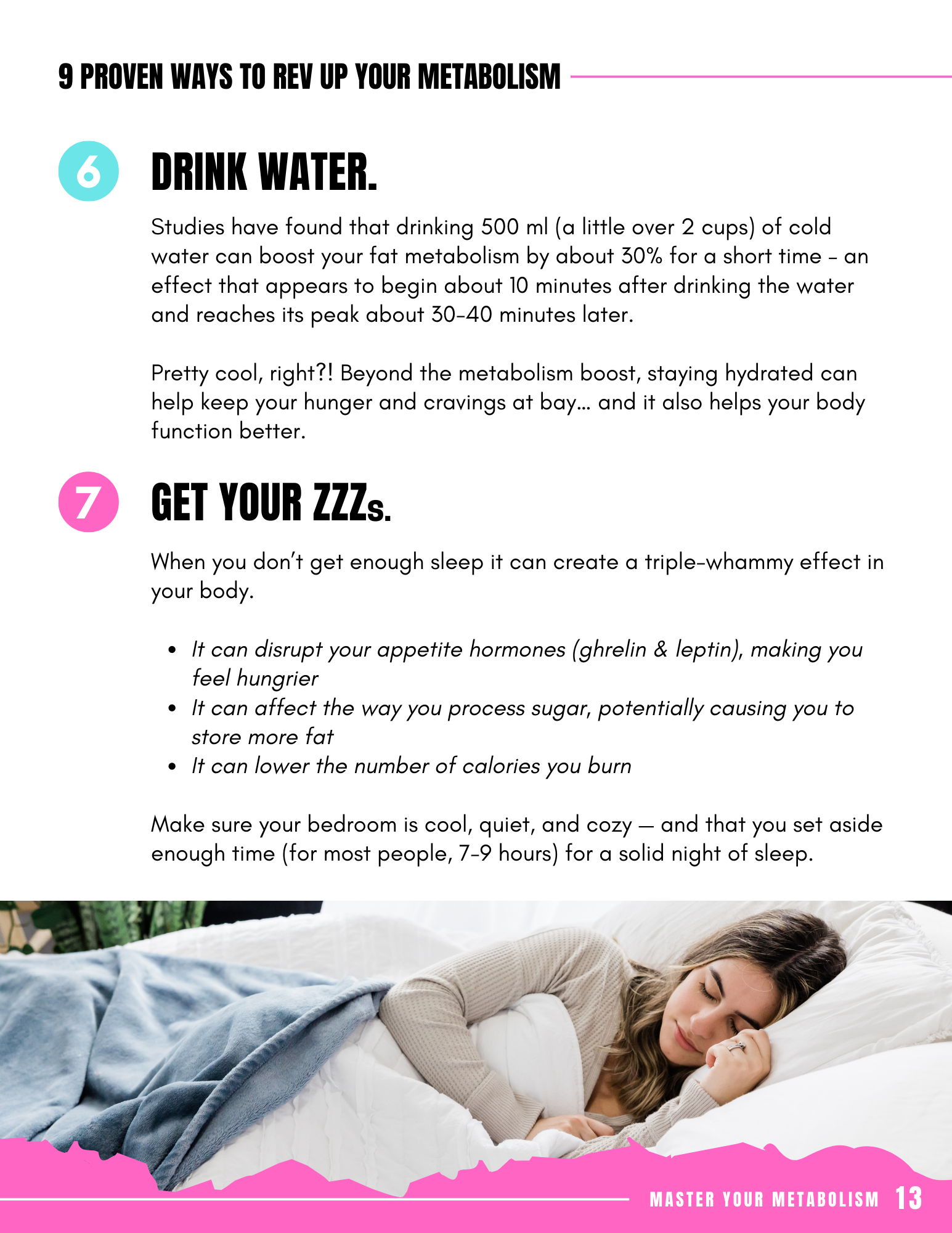 9 PROVEN WAYS TO REV UP YOUR METABOLISM

6

DRINK WATER.

Studies have found that drinking 500 ml (a little over 2 cups) of cold water can boost your fat metabolism by about 30% for a short time - an effect that appears to begin about 10 minutes after drinking the water and reaches its peak about 30-40 minutes later.

Pretty cool, right?! Beyond the metabolism boost, staying hydrated can help keep your hunger and cravings at bay... and it also helps your body function better.

7

GET YOUR ZZZs.

When you don't get enough sleep it can create a triple-whammy effect in your body.

• It can disrupt your appetite hormones (ghrelin & leptin), making you feel hungrier
• It can affect the way you process sugar, potentially causing you to store more fat
• It can lower the number of calories you burn

Make sure your bedroom is cool, quiet, and cozy — and that you set aside enough time (for most people, 7-9 hours) for a solid night of sleep.

MASTER YOUR METABOLISM 13